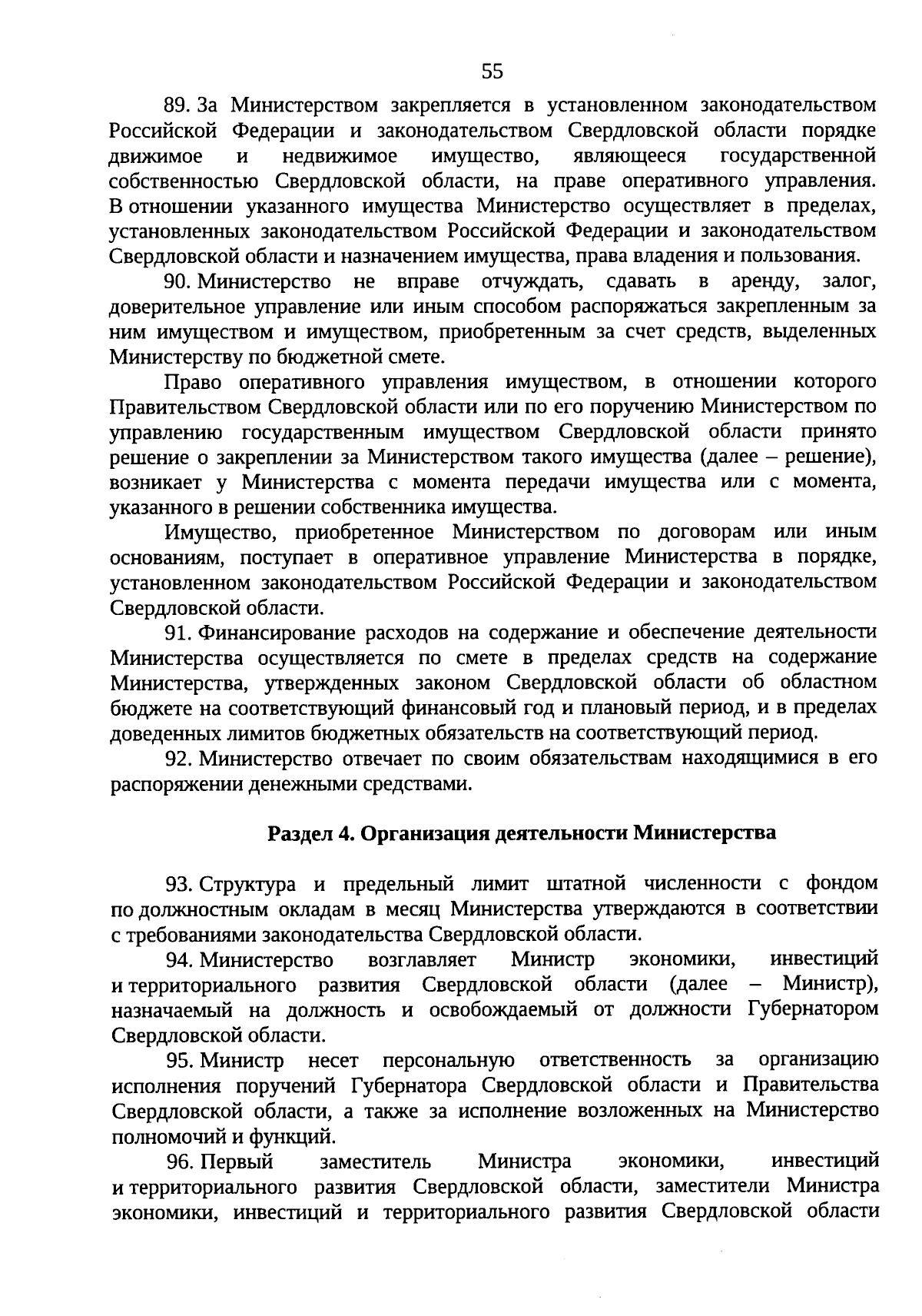 55

89. За Министерством закрепляется в установленном законодательством Российской Федерации и законодательством Свердловской области порядке движимое и недвижимое имущество, являющееся государственной собственностью Свердловской области, на праве оперативного управления. В отношении указанного имущества Министерство осуществляет в пределах, установленных законодательством Российской Федерации и законодательством Свердловской области и назначением имущества, права владения и пользования.

90. Министерство не вправе отчуждать, сдавать в аренду, залог, доверительное управление или иным способом распоряжаться закрепленным за ним имуществом и имуществом, приобретенным за счет средств, выделенных Министерству по бюджетной смете.

Право оперативного управления имуществом, в отношении которого Правительством Свердловской области или по его поручению Министерством по управлению государственным имуществом Свердловской области принято решение о закреплении за Министерством такого имущества (далее – решение), возникает у Министерства с момента передачи имущества или с момента, указанного в решении собственника имущества.

Имущество, приобретенное Министерством по договорам или иным основаниям, поступает в оперативное управление Министерства в порядке, установленном законодательством Российской Федерации и законодательством Свердловской области.

91. Финансирование расходов на содержание и обеспечение деятельности Министерства осуществляется по смете в пределах средств на содержание Министерства, утвержденных законом Свердловской области об областном бюджете на соответствующий финансовый год и плановый период, и в пределах доведенных лимитов бюджетных обязательств на соответствующий период.

92. Министерство отвечает по своим обязательствам находящимися в его распоряжении денежными средствами.

Раздел 4. Организация деятельности Министерства

93. Структура и предельный лимит штатной численности с фондом по должностным окладам в месяц Министерства утверждаются в соответствии с требованиями законодательства Свердловской области.

94. Министерство возглавляет Министр экономики, инвестиций и территориального развития Свердловской области (далее – Министр), назначаемый на должность и освобождаемый от должности Губернатором Свердловской области.

95. Министр несет персональную ответственность за организацию исполнения поручений Губернатора Свердловской области и Правительства Свердловской области, а также за исполнение возложенных на Министерство полномочий и функций.

96. Первый заместитель Министра экономики, инвестиций и территориального развития Свердловской области, заместители Министра экономики, инвестиций и территориального развития Свердловской области